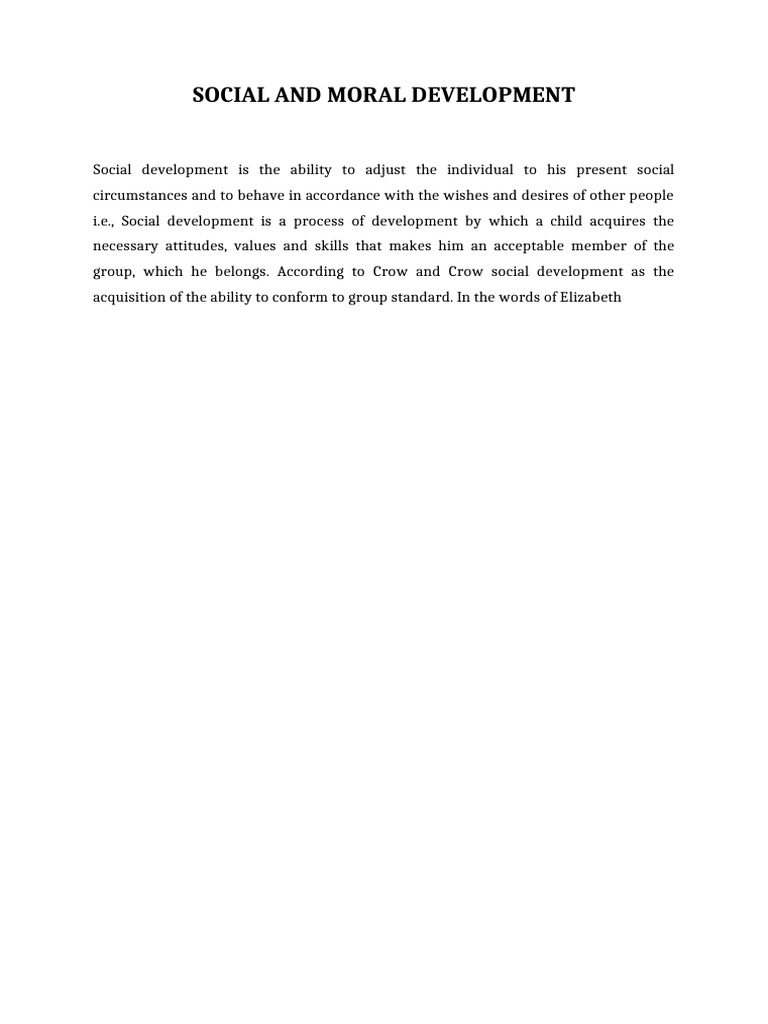 SOCIAL AND MORAL DEVELOPMENT

Social development is the ability to adjust the individual to his present social circumstances and to behave in accordance with the wishes and desires of other people i.e., Social development is a process of development by which a child acquires the necessary attitudes, values and skills that makes him an acceptable member of the group, which he belongs. According to Crow and Crow social development as the acquisition of the ability to conform to group standard. In the words of Elizabeth